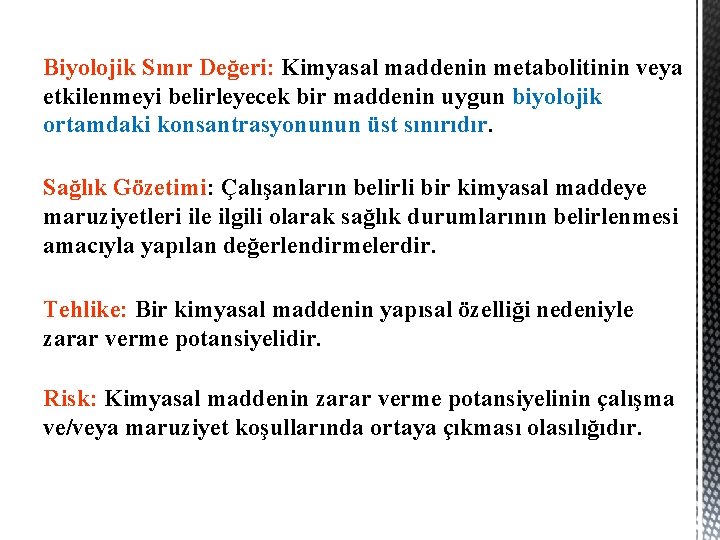 Biyolojik Sınır Değeri: Kimyasal maddenin metabolitinin veya etkilenmeyi belirleyecek bir maddenin uygun biyolojik ortamdaki konsantrasyonunun üst sınırıdır.

Sağlık Gözetimi: Çalışanların belirli bir kimyasal maddeye maruziyetleri ile ilgili olarak sağlık durumlarının belirlenmesi amacıyla yapılan değerlendirmelerdir.

Tehlike: Bir kimyasal maddenin yapısal özelliği nedeniyle zarar verme potansiyelidir.

Risk: Kimyasal maddenin zarar verme potansiyelinin çalışma ve/veya maruziyet koşullarında ortaya çıkması olasılığıdır.